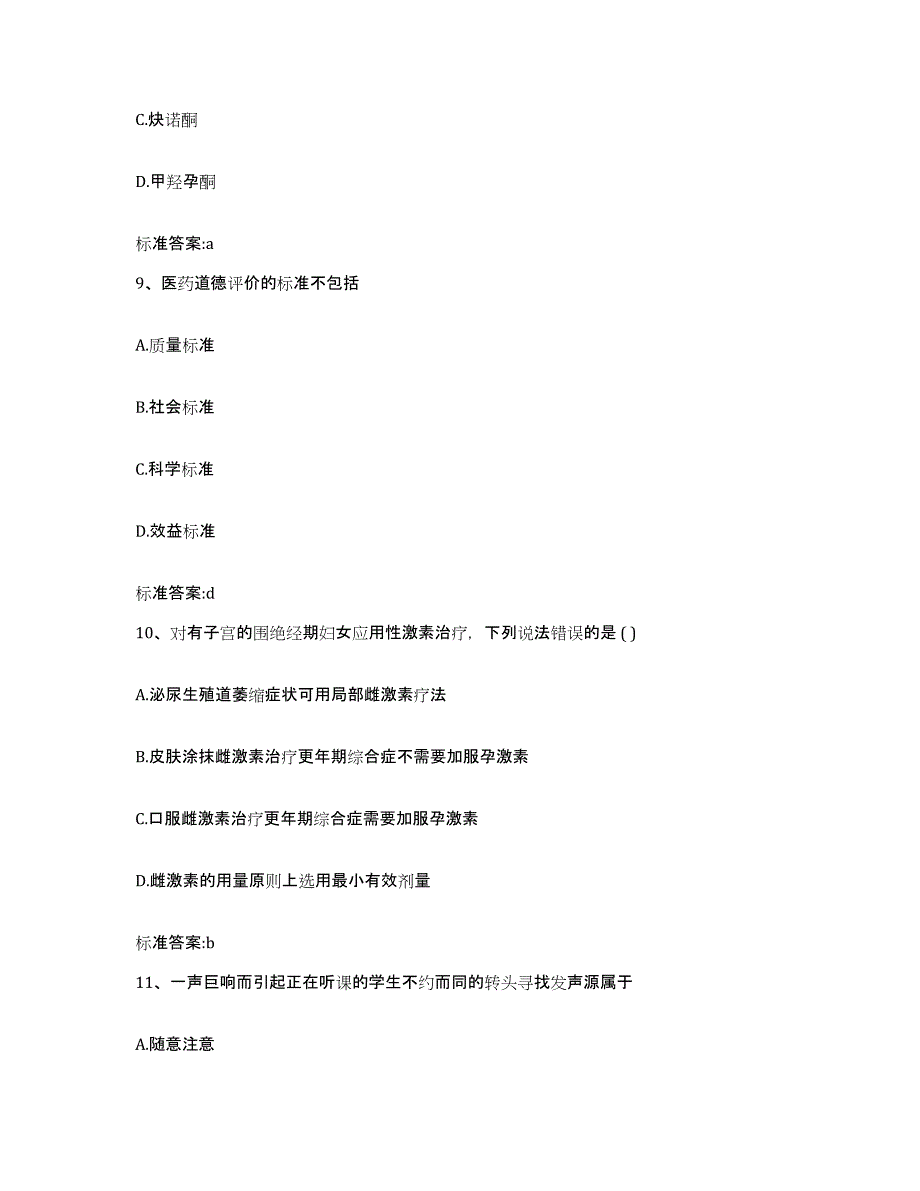 C.炔诺酮

D.甲羟孕酮

标准答案:a

9、医药道德评价的标准不包括

A.质量标准

B.社会标准

C.科学标准

D.效益标准

标准答案:d

10、对有子宫的围绝经期妇女应用性激素治疗，下列说法错误的是 ( )

A.泌尿生殖道萎缩症状可用局部雌激素疗法

B.皮肤涂抹雌激素治疗更年期综合症不需要加服孕激素

C.口服雌激素治疗更年期综合症需要加服孕激素

D.雌激素的用量原则上选用最小有效剂量

标准答案:b

11、一声巨响而引起正在听课的学生不约而同的转头寻找发声源属于

A.随意注意